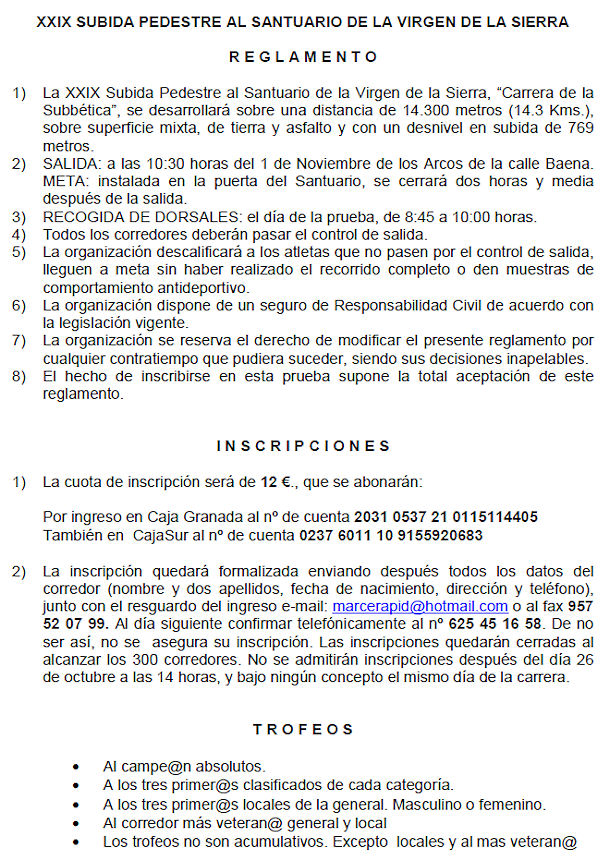 XXIX SUBIDA PEDESTRE AL SANTUARIO DE LA VIRGEN DE LA SIERRA

R E G L A M E N T O

1) La XXIX Subida Pedestre al Santuario de la Virgen de la Sierra, "Carrera de la Subbética", se desarrollará sobre una distancia de 14.300 metros (14.3 Kms.), sobre superficie mixta, de tierra y asfalto y con un desnivel en subida de 769 metros.
2) SALIDA: a las 10:30 horas del 1 de Noviembre de los Arcos de la calle Baena. META: instalada en la puerta del Santuario, se cerrará dos horas y media después de la salida.
3) RECOGIDA DE DORSALES: el día de la prueba, de 8:45 a 10:00 horas.
4) Todos los corredores deberán pasar el control de salida.
5) La organización descalificará a los atletas que no pasen por el control de salida, lleguen a meta sin haber realizado el recorrido completo o den muestras de comportamiento antideportivo.
6) La organización dispone de un seguro de Responsabilidad Civil de acuerdo con la legislación vigente.
7) La organización se reserva el derecho de modificar el presente reglamento por cualquier contratiempo que pudiera suceder, siendo sus decisiones inapelables.
8) El hecho de inscribirse en esta prueba supone la total aceptación de este reglamento.

I N S C R I P C I O N E S

1) La cuota de inscripción será de 12 €., que se abonarán:

Por ingreso en Caja Granada al nº de cuenta 2031 0537 21 0115114405
También en CajaSur al nº de cuenta 0237 6011 10 9155920683

2) La inscripción quedará formalizada enviando después todos los datos del corredor (nombre y dos apellidos, fecha de nacimiento, dirección y teléfono), junto con el resguardo del ingreso e-mail: marcerapid@hotmail.com o al fax 957 52 07 99. Al día siguiente confirmar telefónicamente al nº 625 45 16 58. De no ser así, no se asegura su inscripción. Las inscripciones quedarán cerradas al alcanzar los 300 corredores. No se admitirán inscripciones después del día 26 de octubre a las 14 horas, y bajo ningún concepto el mismo día de la carrera.

T R O F E O S

• Al campe@n absolutos.
• A los tres primer@s clasificados de cada categoría.
• A los tres primer@s locales de la general. Masculino o femenino.
• Al corredor más veteran@ general y local
• Los trofeos no son acumulativos. Excepto locales y al mas veteran@